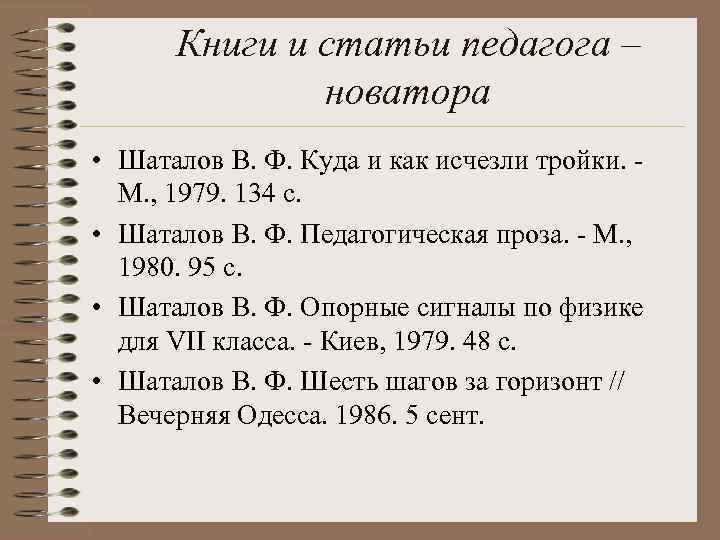 Книги и статьи педагога – новатора

• Шаталов В. Ф. Куда и как исчезли тройки. - М., 1979. 134 с.

• Шаталов В. Ф. Педагогическая проза. - М., 1980. 95 с.

• Шаталов В. Ф. Опорные сигналы по физике для VII класса. - Киев, 1979. 48 с.

• Шаталов В. Ф. Шесть шагов за горизонт // Вечерняя Одесса. 1986. 5 сент.